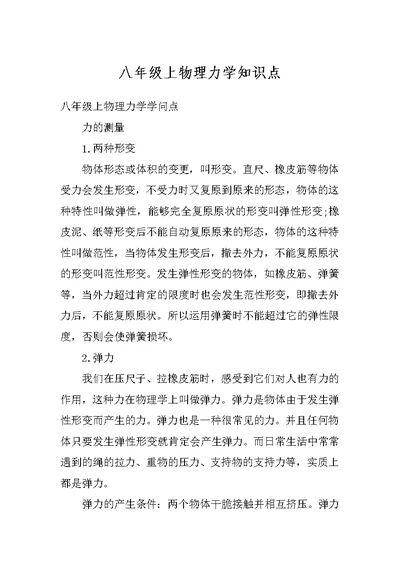 八年级上物理力学知识点

八年级上物理力学学问点

力的测量

1.两种形变

物体形态或体积的变更，叫形变。直尺、橡皮筋等物体受力会发生形变，不受力时又复原到原来的形态，物体的这种特性叫做弹性，能够完全复原原状的形变叫弹性形变;橡皮泥、纸等形变后不能自动复原原来的形态，物体的这种特性叫做范性，当物体发生形变后，撤去外力，不能复原原状的形变叫范性形变。发生弹性形变的物体，如橡皮筋、弹簧等，当外力超过肯定的限度时也会发生范性形变，即撤去外力后，不能复原原状。所以运用弹簧时不能超过它的弹性限度，否则会使弹簧损坏。

2.弹力

我们在压尺子、拉橡皮筋时，感受到它们对人也有力的作用，这种力在物理学上叫做弹力。弹力是物体由于发生弹性形变而产生的力。弹力也是一种很常见的力。并且任何物体只要发生弹性形变就肯定会产生弹力。而日常生活中常常遇到的绳的拉力、重物的压力、支持物的支持力等，实质上都是弹力。

弹力的产生条件：两个物体干脆接触并相互挤压。弹力